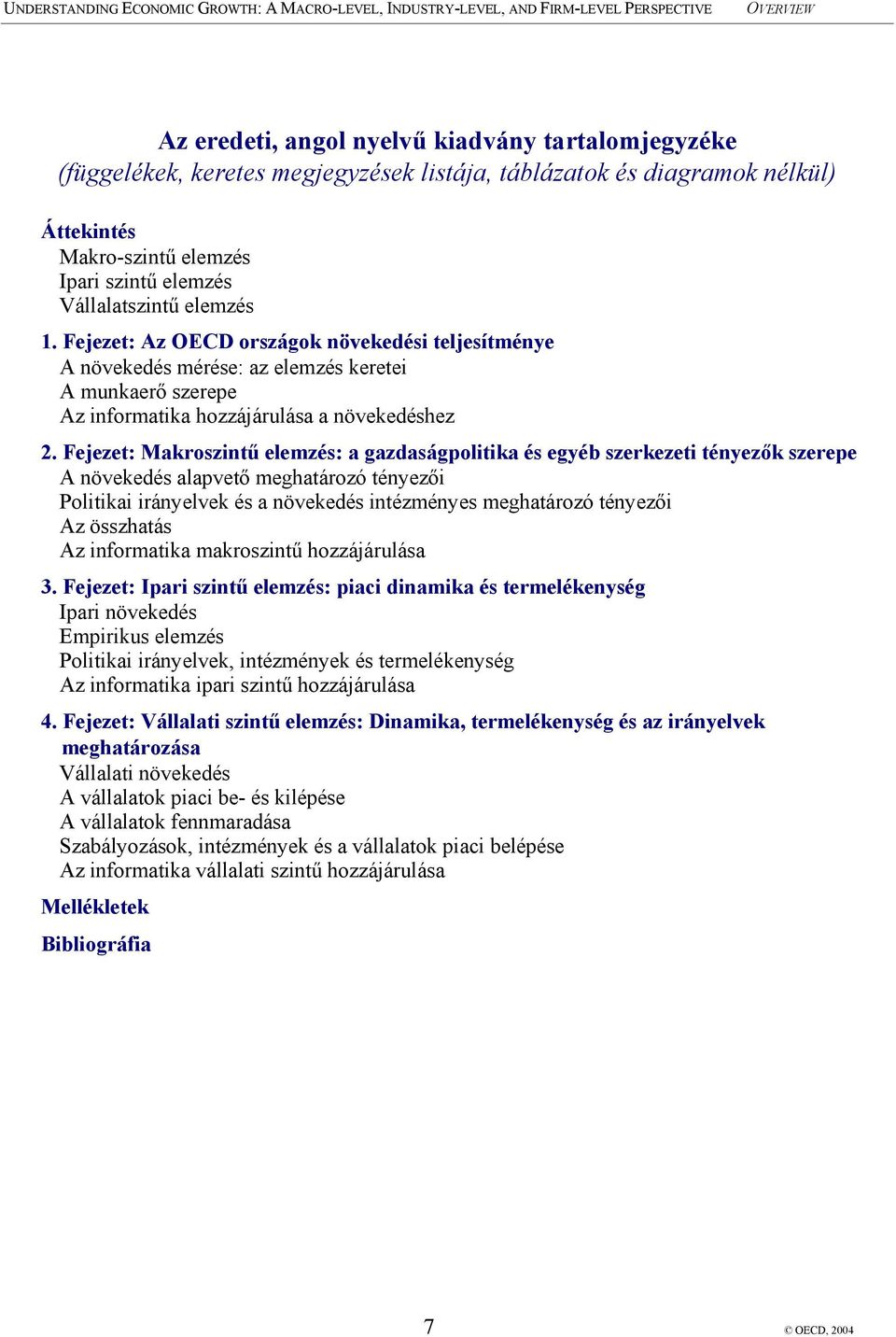 UNDERSTANDING ECONOMIC GROWTH: A MACRO-LEVEL, INDUSTRY-LEVEL, AND FIRM-LEVEL PERSPECTIVE OVERVIEW

Az eredeti, angol nyelvű kiadvány tartalomjegyzéke
(függelékek, keretes megjegyzések listája, táblázatok és diagramok nélkül)

Áttekintés
Makro-szintű elemzés
Ipari szintű elemzés
Vállalatszintű elemzés

1. Fejezet: Az OECD országok növekedési teljesítménye
A növekedés mérése: az elemzés keretei
A munkaerő szerepe
Az informatika hozzájárulása a növekedéshez

2. Fejezet: Makroszintű elemzés: a gazdaságpolitika és egyéb szerkezeti tényezők szerepe
A növekedés alapvető meghatározó tényezői
Politikai irányelvek és a növekedés intézményes meghatározó tényezői
Az összhatás
Az informatika makroszintű hozzájárulása

3. Fejezet: Ipari szintű elemzés: piaci dinamika és termelékenység
Ipari növekedés
Empirikus elemzés
Politikai irányelvek, intézmények és termelékenység
Az informatika ipari szintű hozzájárulása

4. Fejezet: Vállalati szintű elemzés: Dinamika, termelékenység és az irányelvek meghatározása
Vállalati növekedés
A vállalatok piaci be- és kilépése
A vállalatok fennmaradása
Szabályozások, intézmények és a vállalatok piaci belépése
Az informatika vállalati szintű hozzájárulása

Mellékletek

Bibliográfia

7

© OECD, 2004